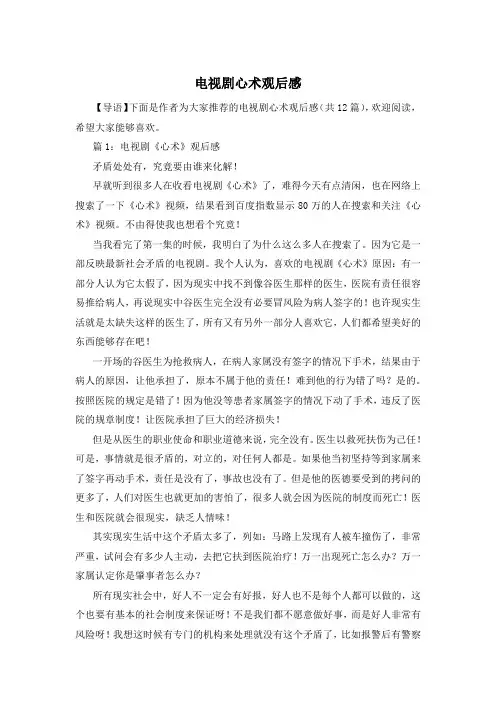 电视剧心术观后感

【导语】下面是作者为大家推荐的电视剧心术观后感(共12篇),欢迎阅读,希望大家能够喜欢。

篇1:电视剧《心术》观后感

矛盾处处有,究竟要由谁来化解!

早就听到很多人在收看电视剧《心术》了,难得今天有点清闲,也在网络上搜索了一下《心术》视频,结果看到百度指数显示80万的人在搜索和关注《心术》视频。不由得使我也想看个究竟!

当我看完了第一集的时候,我明白了为什么这么多人在搜索了。因为它是一部反映最新社会矛盾的电视剧。我个人认为,喜欢的电视剧《心术》原因:有一部分人认为它太假了,因为现实中找不到像谷医生那样的医生,医院有责任很容易推给病人,再说现实中谷医生完全没有必要冒风险为病人签字的!也许现实生活就是太缺失这样的医生了,所有又有另外一部分人喜欢它,人们都希望美好的东西能够存在吧!

一开场的谷医生为抢救病人,在病人家属没有签字的情况下手术,结果由于病人的原因,让他承担了,原本不属于他的责任!难到他的行为错了吗?是的。按照医院的规定是错了!因为他没等患者家属签字的情况下动了手术,违反了医院的规章制度!让医院承担了巨大的经济损失!

但是从医生的职业使命和职业道德来说,完全没有。医生以救死扶伤为己任!可是,事情就是很矛盾的,对立的,对任何人都是。如果他当初坚持等到家属来了签字再动手术,责任是没有了,事故也没有了。但是他的医德要受到的拷问的更多了,人们对医生也就更加的害怕了,很多人就会因为医院的制度而死亡!医生和医院就会很现实,缺乏人情味!

其实现实生活中这个矛盾太多了,列如:马路上发现有人被车撞伤了,非常严重,试问会有多少人主动,去把它扶到医院治疗!万一出现死亡怎么办?万一家属认定你是肇事者怎么办?

所有现实社会中,好人不一定会有好报,好人也不是每个人都可以做的,这个也要有基本的社会制度来保证呀!不是我们都不愿意做好事,而是好人非常有风险呀!我想这时候有专门的机构来处理就没有这个矛盾了,比如报警后有警察